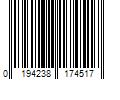 0 194238 174517